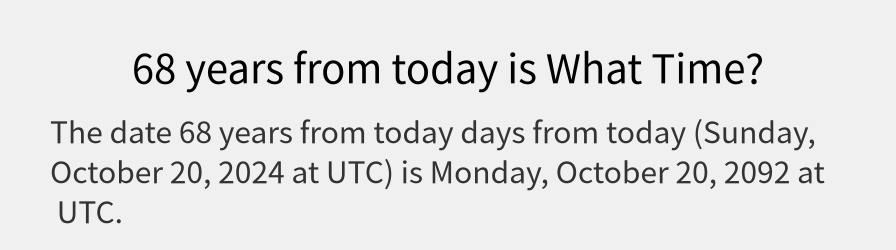 68 years from today is What Time?

The date 68 years from today days from today (Sunday, October 20, 2024 at UTC) is Monday, October 20, 2092 at UTC.